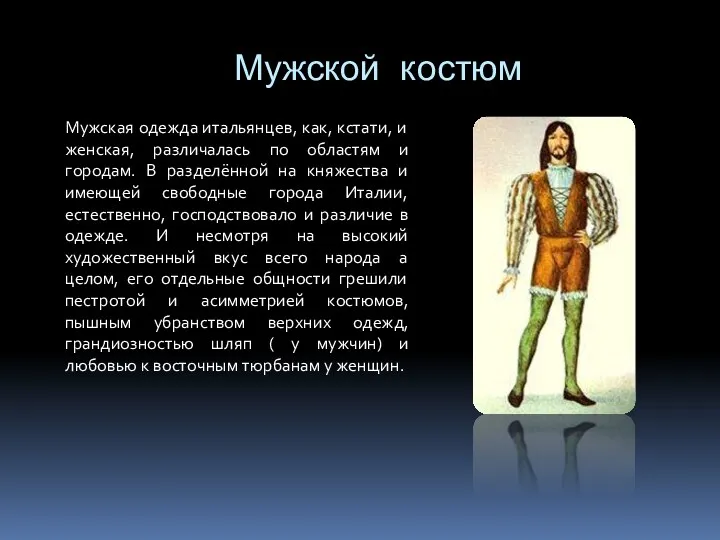 Мужской костюм

Мужская одежда итальянцев, как, кстати, и женская, различалась по областям и городам. В разделённой на княжества и имеющей свободные города Италии, естественно, господствовало и различие в одежде. И несмотря на высокий художественный вкус всего народа а целом, его отдельные общности грешили пестротой и асимметрией костюмов, пышным убранством верхних одежд, грандиозностью шляп ( у мужчин) и любовью к восточным тюрбанам у женщин.